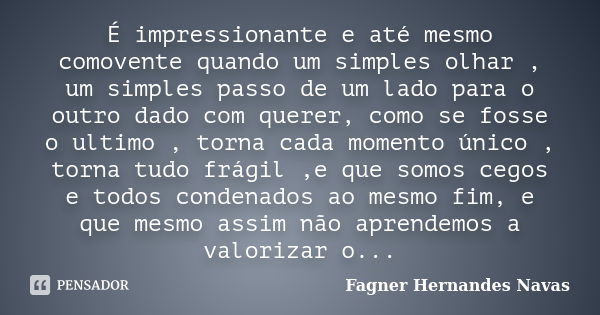 É impressionante e até mesmo comovente quando um simples olhar , um simples passo de um lado para o outro dado com querer, como se fosse o ultimo , torna cada momento único , torna tudo frágil ,e que somos cegos e todos condenados ao mesmo fim, e que mesmo assim não aprendemos a valorizar o...

PENSADOR

Fagner Hernandes Navas